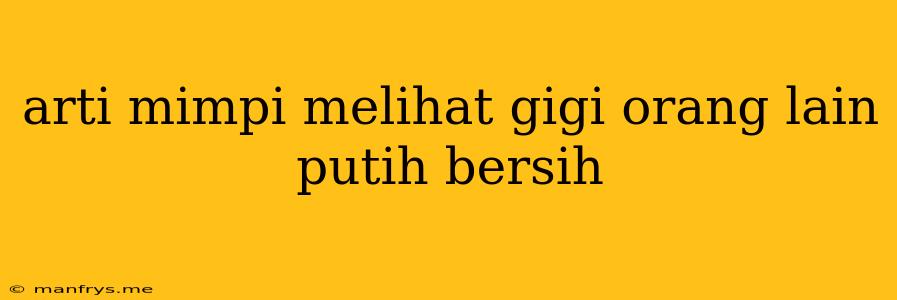 arti mimpi melihat gigi orang lain putih bersih

© manfrys.me